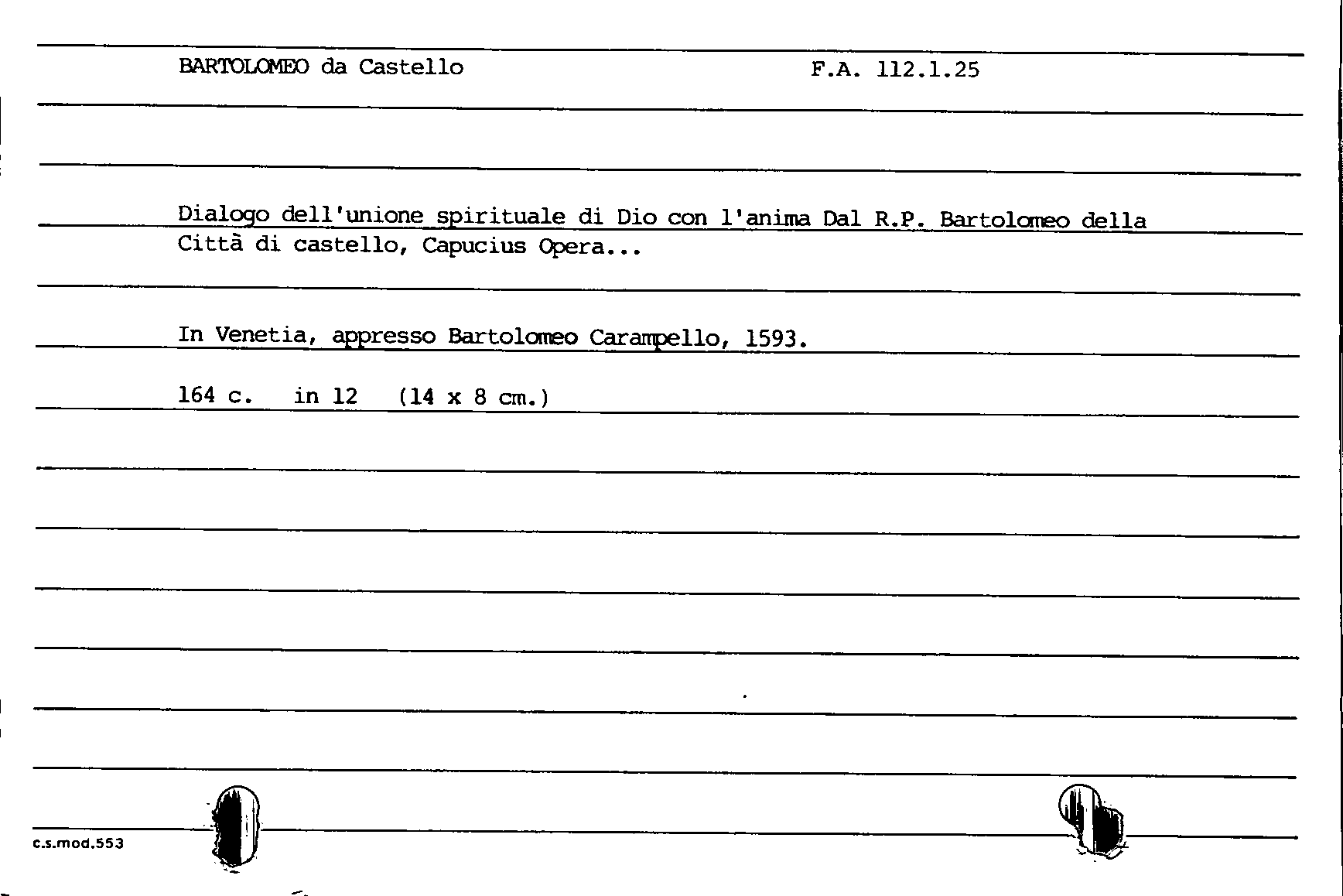 BARTOLOMEO da Castello F.A. 112.1.25

Dialogo dell'unione spirituale di Dio con l'anima Dal R.P. Bartolomeo della Città di castello, Capucius Opera...

In Venetia, appresso Bartolomeo Carampello, 1593.

164 c. in 12 (14 x 8 cm.)

c.s.mod.553